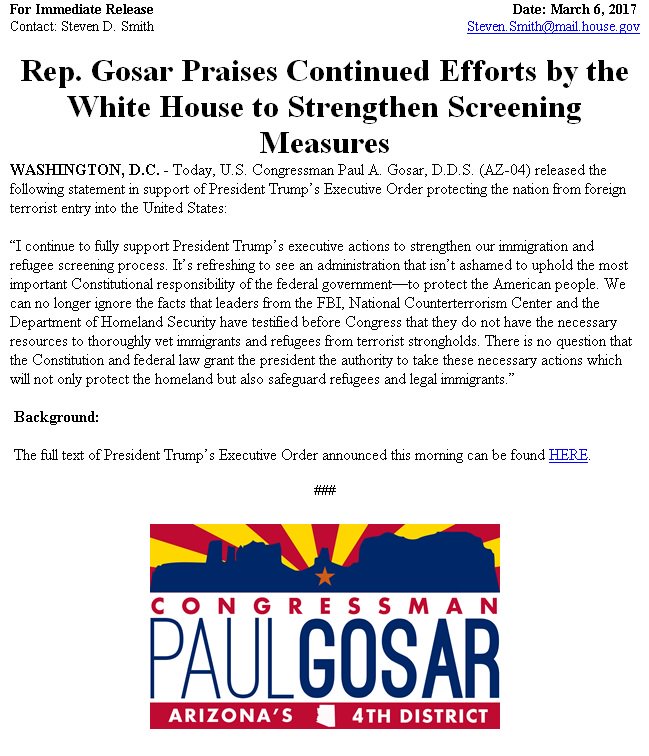 For Immediate Release
Contact: Steven D. Smith

Date: March 6, 2017
Steven.Smith@mail.house.gov

Rep. Gosar Praises Continued Efforts by the White House to Strengthen Screening Measures

WASHINGTON, D.C. - Today, U.S. Congressman Paul A. Gosar, D.D.S. (AZ-04) released the following statement in support of President Trump's Executive Order protecting the nation from foreign terrorist entry into the United States:

"I continue to fully support President Trump's executive actions to strengthen our immigration and refugee screening process. It's refreshing to see an administration that isn't ashamed to uphold the most important Constitutional responsibility of the federal government—to protect the American people. We can no longer ignore the facts that leaders from the FBI, National Counterterrorism Center and the Department of Homeland Security have testified before Congress that they do not have the necessary resources to thoroughly vet immigrants and refugees from terrorist strongholds. There is no question that the Constitution and federal law grant the president the authority to take these necessary actions which will not only protect the homeland but also safeguard refugees and legal immigrants."

Background:

The full text of President Trump's Executive Order announced this morning can be found HERE.

###

CONGRESSMAN
PAUL GOSAR
ARIZONA'S 4TH DISTRICT